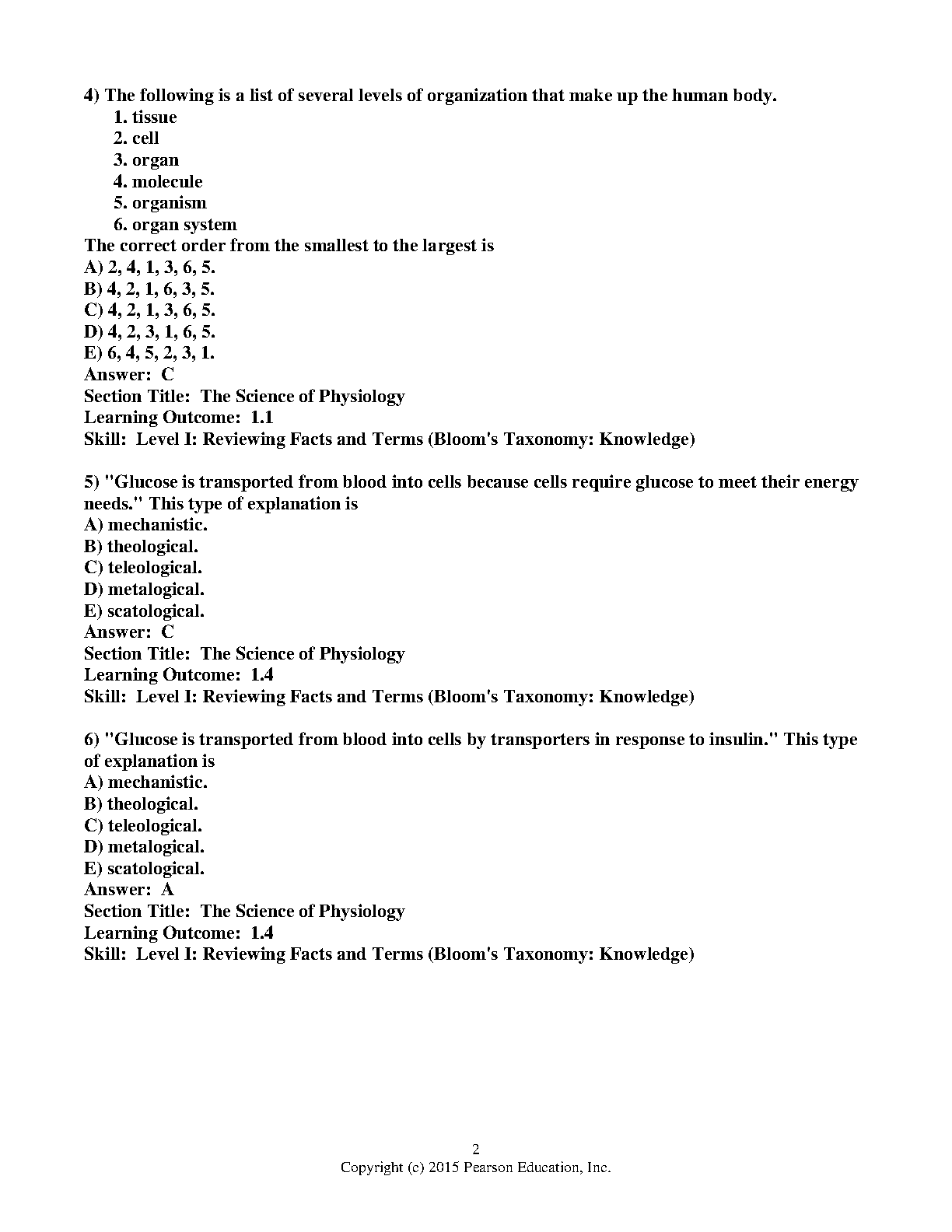 4) The following is a list of several levels of organization that make up the human body.
1. tissue
2. cell
3. organ
4. molecule
5. organism
6. organ system
The correct order from the smallest to the largest is
A) 2, 4, 1, 3, 6, 5.
B) 4, 2, 1, 6, 3, 5.
C) 4, 2, 1, 3, 6, 5.
D) 4, 2, 3, 1, 6, 5.
E) 6, 4, 5, 2, 3, 1.
Answer: C
Section Title: The Science of Physiology
Learning Outcome: 1.1
Skill: Level I: Reviewing Facts and Terms (Bloom's Taxonomy: Knowledge)

5) "Glucose is transported from blood into cells because cells require glucose to meet their energy needs." This type of explanation is
A) mechanistic.
B) theological.
C) teleological.
D) metalogical.
E) scatological.
Answer: C
Section Title: The Science of Physiology
Learning Outcome: 1.4
Skill: Level I: Reviewing Facts and Terms (Bloom's Taxonomy: Knowledge)

6) "Glucose is transported from blood into cells by transporters in response to insulin." This type of explanation is
A) mechanistic.
B) theological.
C) teleological.
D) metalogical.
E) scatological.
Answer: A
Section Title: The Science of Physiology
Learning Outcome: 1.4
Skill: Level I: Reviewing Facts and Terms (Bloom's Taxonomy: Knowledge)

2
Copyright (c) 2015 Pearson Education, Inc.